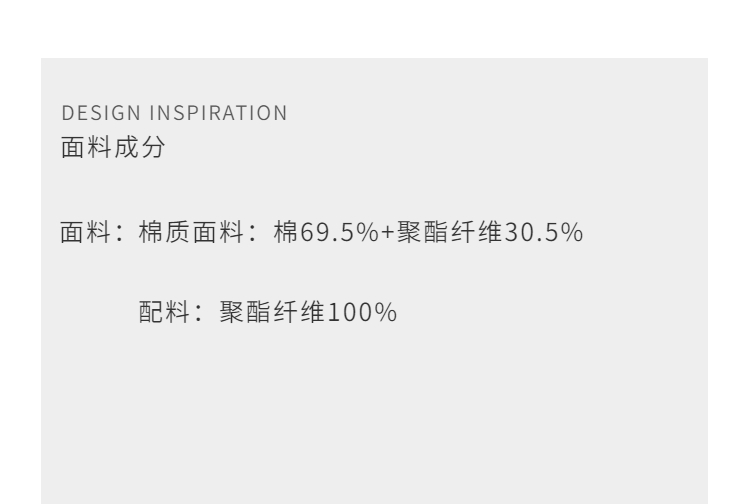 DESIGN INSPIRATION
面料成分

面料：棉质面料：棉69.5%+聚酯纤维30.5%

配料：聚酯纤维100%